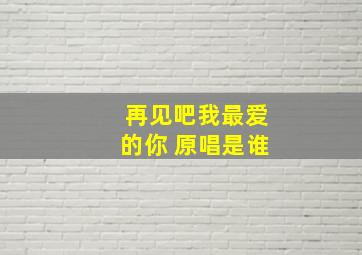 再见吧我最爱的你 原唱是谁